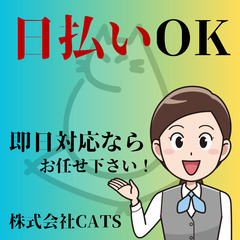 日払いOK

即日対応なら
お任せ下さい！

株式会社CATS